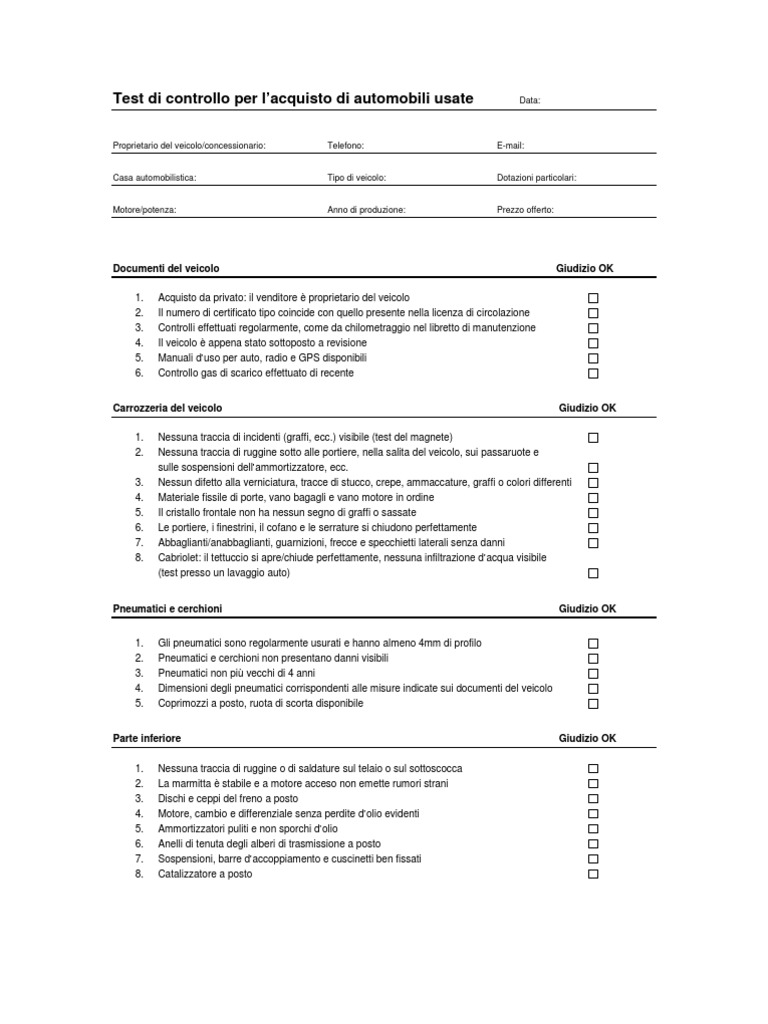 Test di controllo per l'acquisto di automobili usate Data:

Proprietario del veicolo/concessionario: Telefono: E-mail:

Casa automobilistica: Tipo di veicolo: Dotazioni particolari:

Motore/potenza: Anno di produzione: Prezzo offerto:

Documenti del veicolo Giudizio OK

1. Acquisto da privato: il venditore è proprietario del veicolo ☐
2. Il numero di certificato tipo coincide con quello presente nella licenza di circolazione ☐
3. Controlli effettuati regolarmente, come da chilometraggio nel libretto di manutenzione ☐
4. Il veicolo è appena stato sottoposto a revisione ☐
5. Manuali d'uso per auto, radio e GPS disponibili ☐
6. Controllo gas di scarico effettuato di recente ☐

Carrozzeria del veicolo Giudizio OK

1. Nessuna traccia di incidenti (graffi, ecc.) visibile (test del magnete) ☐
2. Nessuna traccia di ruggine sotto alle portiere, nella salita del veicolo, sui passaruote e sulle sospensioni dell'ammortizzatore, ecc. ☐
3. Nessun difetto alla verniciatura, tracce di stucco, crepe, ammaccature, graffi o colori differenti ☐
4. Materiale fissile di porte, vano bagagli e vano motore in ordine ☐
5. Il cristallo frontale non ha nessun segno di graffi o sassate ☐
6. Le portiere, i finestrini, il cofano e le serrature si chiudono perfettamente ☐
7. Abbaglianti/anabbaglianti, guarnizioni, frecce e specchietti laterali senza danni ☐
8. Cabriolet: il tettuccio si apre/chiude perfettamente, nessuna infiltrazione d'acqua visibile (test presso un lavaggio auto) ☐

Pneumatici e cerchioni Giudizio OK

1. Gli pneumatici sono regolarmente usurati e hanno almeno 4mm di profilo ☐
2. Pneumatici e cerchioni non presentano danni visibili ☐
3. Pneumatici non più vecchi di 4 anni ☐
4. Dimensioni degli pneumatici corrispondenti alle misure indicate sui documenti del veicolo ☐
5. Coprimozzi a posto, ruota di scorta disponibile ☐

Parte inferiore Giudizio OK

1. Nessuna traccia di ruggine o di saldature sul telaio o sul sottoscocca ☐
2. La marmitta è stabile e a motore acceso non emette rumori strani ☐
3. Dischi e ceppi del freno a posto ☐
4. Motore, cambio e differenziale senza perdite d'olio evidenti ☐
5. Ammortizzatori puliti e non sporchi d'olio ☐
6. Anelli di tenuta degli alberi di trasmissione a posto ☐
7. Sospensioni, barre d'accoppiamento e cuscinetti ben fissati ☐
8. Catalizzatore a posto ☐